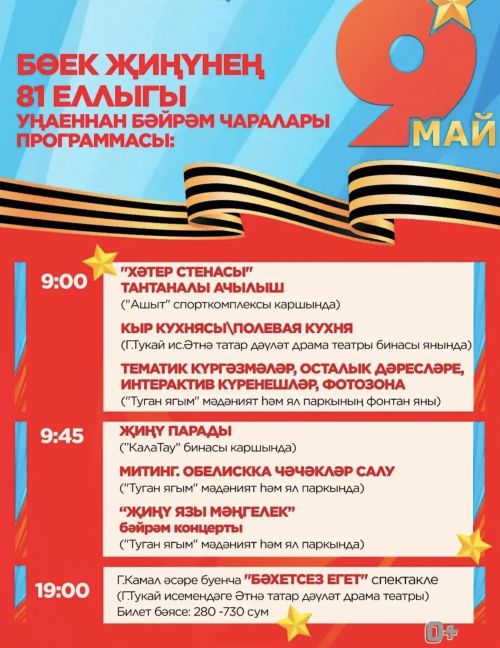 БӨЕК ҖИҢҮНЕҢ 81 ЕЛЛЫГЫ
УҢАЕННАН БӘЙРӘМ ЧАРАЛАРЫ ПРОГРАММАСЫ:

9 МАЙ

9:00

"ХӘТЕР СТЕНАСЫ" ТАНТАНАЛЫ АЧЫЛЫШ
("Ашыт" спорткомплексы каршында)

КЫР КУХНЯСЫ\ПОЛЕВАЯ КУХНЯ
(Г.Тукай ис.Әтнә татар дәүләт драма театры бинасы янында)

ТЕМАТИК КҮРГӘЗМӘЛӘР, ОСТАЛЫК ДӘРЕСЛӘРЕ, ИНТЕРАКТИВ КҮРЕНЕШЛӘР, ФОТОЗОНА
("Туган ягым" мәдәният һәм ял паркының фонтан яны)

9:45

ҖИҢҮ ПАРАДЫ
("КалаТау" бинасы каршында)

МИТИНГ. ОБЕЛИСККА ЧӘЧӘКЛӘР САЛУ
("Туган ягым" мәдәният һәм ял паркында)

"ҖИҢҮ ЯЗЫ МӘҢГЕЛЕК" бәйрәм концерты
("Туган ягым" мәдәният һәм ял паркында)

19:00

Г.Камал әсәре буенча "БӘХЕТСЕЗ ЕГЕТ" спектакле
(Г.Тукай исемендәге Әтнә татар дәүләт драма театры)
Билет бәясе: 280 -730 сум

0+